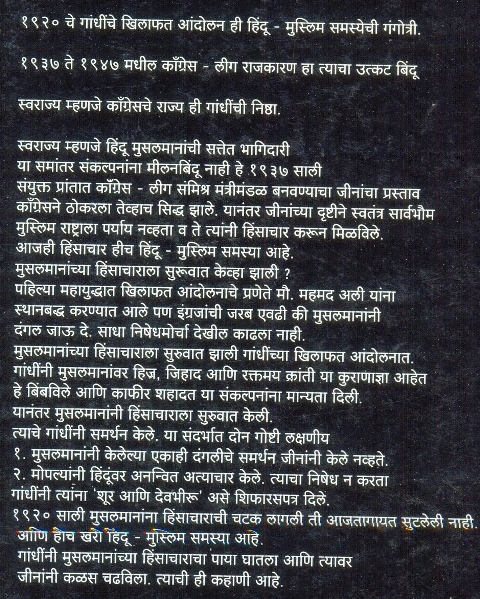 १९२० चे गांधींचे खिलाफत आंदोलन ही हिंदू - मुस्लिम समस्येची गंगोत्री.

१९३७ ते १९४७ मधील काँग्रेस - लीग राजकारण हा त्याचा उत्कट बिंदू

स्वराज्य म्हणजे काँग्रेसचे राज्य ही गांधींची निष्ठा.

स्वराज्य म्हणजे हिंदू मुसलमानांची सत्तेत भागिदारी
या समांतर संकल्पनांना मीलनबिंदू नाही हे १९३७ साली
संयुक्त प्रांतात काँग्रेस - लीग संमिश्र मंत्रीमंडळ बनवण्याचा जीनांचा प्रस्ताव
काँग्रेसने ठोकरला तेव्हाच सिद्ध झाले. यानंतर जीनांच्या दृष्टीने स्वतंत्र सार्वभौम
मुस्लिम राष्ट्राला पर्याय नव्हता व ते त्यांनी हिंसाचार करून मिळविले.
आजही हिंसाचार हीच हिंदू - मुस्लिम समस्या आहे.
मुसलमानांच्या हिंसाचाराला सुरूवात केव्हा झाली ?
पहिल्या महायुद्धात खिलाफत आंदोलनाचे प्रणेते मौ. महमद अली यांना
स्थानबद्ध करण्यात आले पण इंग्रजांची जरब एवढी की मुसलमानांनी
दंगल जाऊ दे. साधा निषेधमोर्चा देखील काढला नाही.
मुसलमानांच्या हिंसाचाराला सुरुवात झाली गांधींच्या खिलाफत आंदोलनात.
गांधींनी मुसलमानांवर हिज्र, जिहाद आणि रक्तमय क्रांती या कुराणाज्ञा आहेत
हे बिंबविले आणि काफीर शहादत या संकल्पनांना मान्यता दिली.
यानंतर मुसलमानांनी हिंसाचाराला सुरुवात केली.
त्याचे गांधींनी समर्थन केले. या संदर्भात दोन गोष्टी लक्षणीय
१. मुसलमानांनी केलेल्या एकाही दंगलीचे समर्थन जीनांनी केले नव्हते.
२. मोपल्यांनी हिंदूंवर अनन्वित अत्याचार केले. त्याचा निषेध न करता
गांधींनी त्यांना 'शूर आणि देवभीरू' असे शिफारसपत्र दिले.
१९२० साली मुसलमानांना हिंसाचाराची चटक लागली ती आजतागायत सुटलेली नाही.
आणि हीच खरी हिंदू - मुस्लिम समस्या आहे.
गांधींनी मुसलमानांच्या हिंसाचाराचा पाया घातला आणि त्यावर
जीनांनी कळस चढविला. त्याची ही कहाणी आहे.